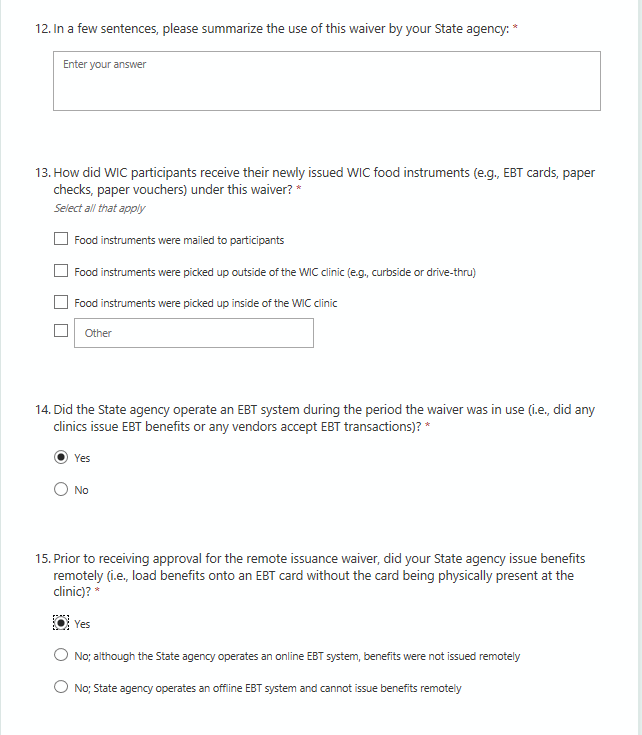 12. In a few sentences, please summarize the use of this waiver by your State agency: *

Enter your answer

13. How did WIC participants receive their newly issued WIC food instruments (e.g., EBT cards, paper checks, paper vouchers) under this waiver? *

Select all that apply

Food instruments were mailed to participants

Food instruments were picked up outside of the WIC clinic (e.g., curbside or drive-thru)

Food instruments were picked up inside of the WIC clinic

Other

14. Did the State agency operate an EBT system during the period the waiver was in use (i.e., did any clinics issue EBT benefits or any vendors accept EBT transactions)? *

Yes

No

15. Prior to receiving approval for the remote issuance waiver, did your State agency issue benefits remotely (i.e., load benefits onto an EBT card without the card being physically present at the clinic)? *

Yes

No; although the State agency operates an online EBT system, benefits were not issued remotely

No; State agency operates an offline EBT system and cannot issue benefits remotely